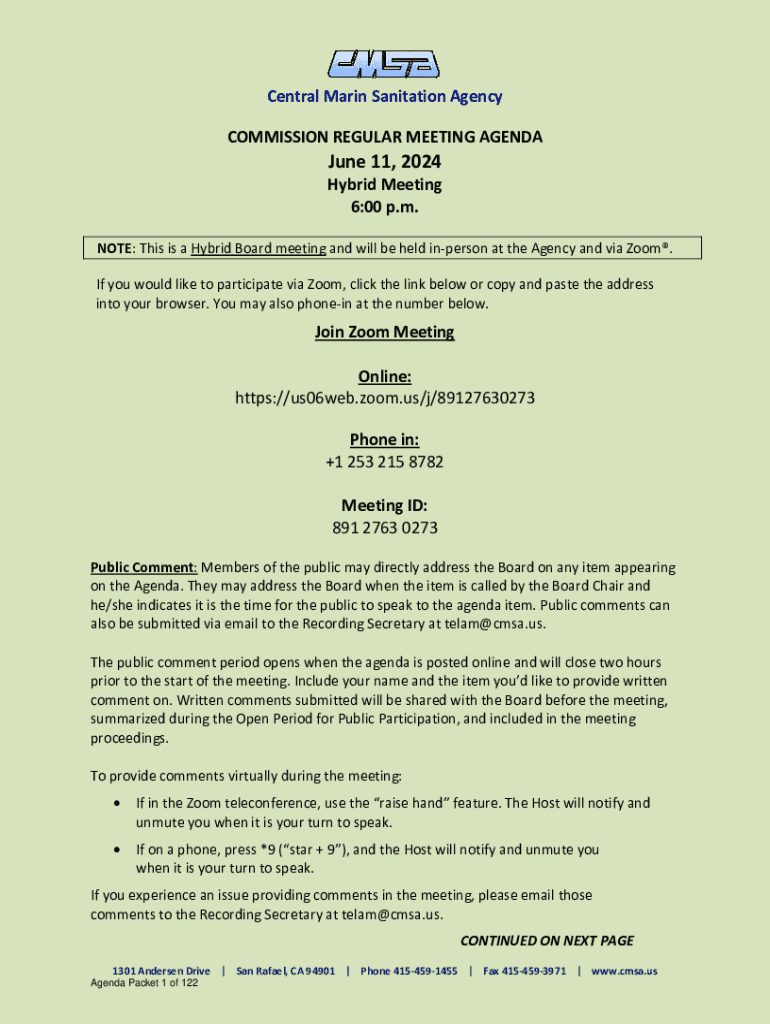 CMSA

Central Marin Sanitation Agency

COMMISSION REGULAR MEETING AGENDA

June 11, 2024

Hybrid Meeting

6:00 p.m.

NOTE: This is a Hybrid Board meeting and will be held in-person at the Agency and via Zoom®.

If you would like to participate via Zoom, click the link below or copy and paste the address into your browser. You may also phone-in at the number below.

Join Zoom Meeting

Online:
https://us06web.zoom.us/j/89127630273

Phone in:
+1 253 215 8782

Meeting ID:
891 2763 0273

Public Comment: Members of the public may directly address the Board on any item appearing on the Agenda. They may address the Board when the item is called by the Board Chair and he/she indicates it is the time for the public to speak to the agenda item. Public comments can also be submitted via email to the Recording Secretary at telam@cmsa.us.

The public comment period opens when the agenda is posted online and will close two hours prior to the start of the meeting. Include your name and the item you'd like to provide written comment on. Written comments submitted will be shared with the Board before the meeting, summarized during the Open Period for Public Participation, and included in the meeting proceedings.

To provide comments virtually during the meeting:

• If in the Zoom teleconference, use the "raise hand" feature. The Host will notify and unmute you when it is your turn to speak.

• If on a phone, press *9 ("star + 9"), and the Host will notify and unmute you when it is your turn to speak.

If you experience an issue providing comments in the meeting, please email those comments to the Recording Secretary at telam@cmsa.us.

CONTINUED ON NEXT PAGE

1301 Andersen Drive | San Rafael, CA 94901 | Phone 415-459-1455 | Fax 415-459-3971 | www.cmsa.us

Agenda Packet 1 of 122